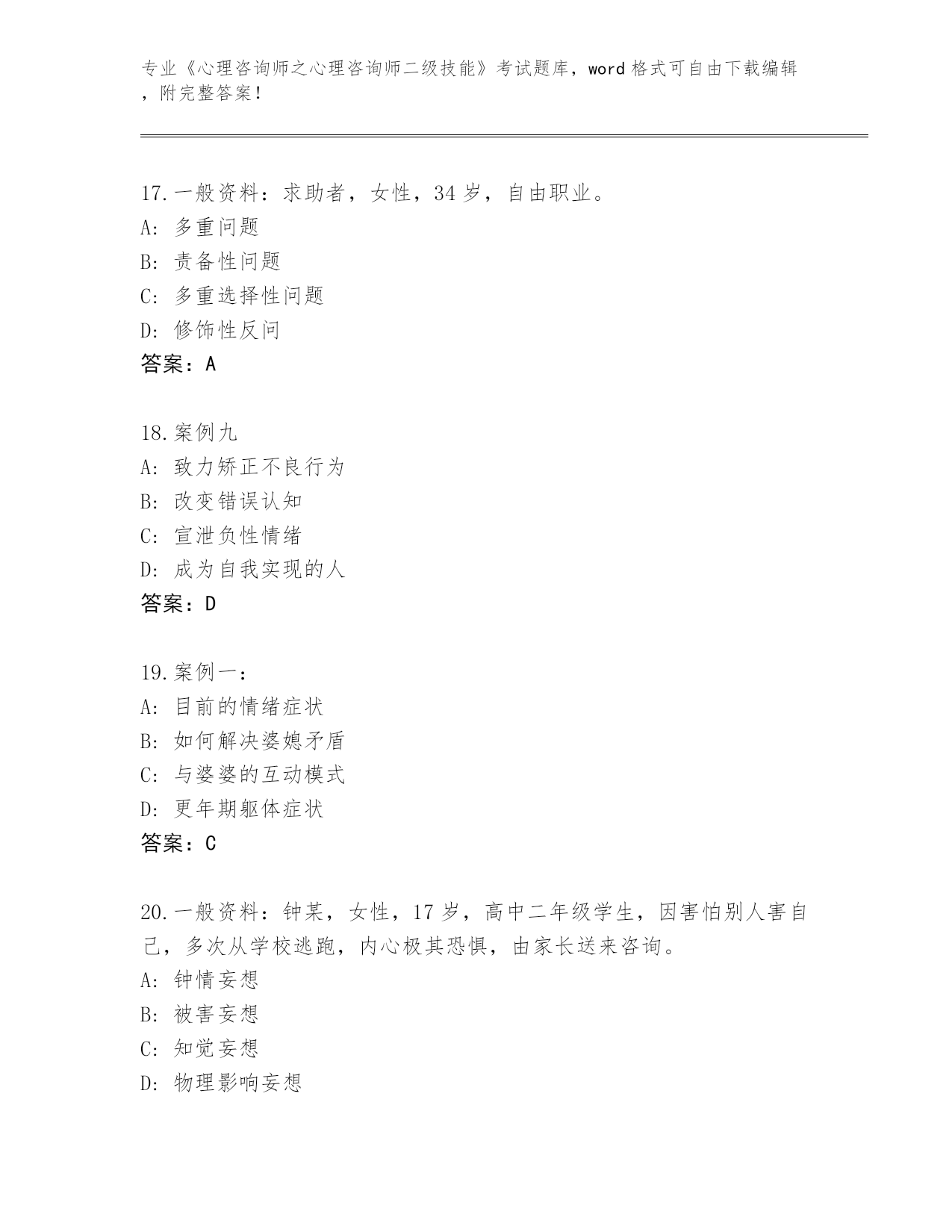 专业《心理咨询师之心理咨询师二级技能》考试题库，word格式可自由下载编辑，附完整答案！

17.一般资料：求助者，女性，34岁，自由职业。
A: 多重问题
B: 责备性问题
C: 多重选择性问题
D: 修饰性反问
答案：A

18.案例九
A: 致力矫正不良行为
B: 改变错误认知
C: 宣泄负性情绪
D: 成为自我实现的人
答案：D

19.案例一：
A: 目前的情绪症状
B: 如何解决婆媳矛盾
C: 与婆婆的互动模式
D: 更年期躯体症状
答案：C

20.一般资料：钟某，女性，17岁，高中二年级学生，因害怕别人害自己，多次从学校逃跑，内心极其恐惧，由家长送来咨询。
A: 钟情妄想
B: 被害妄想
C: 知觉妄想
D: 物理影响妄想